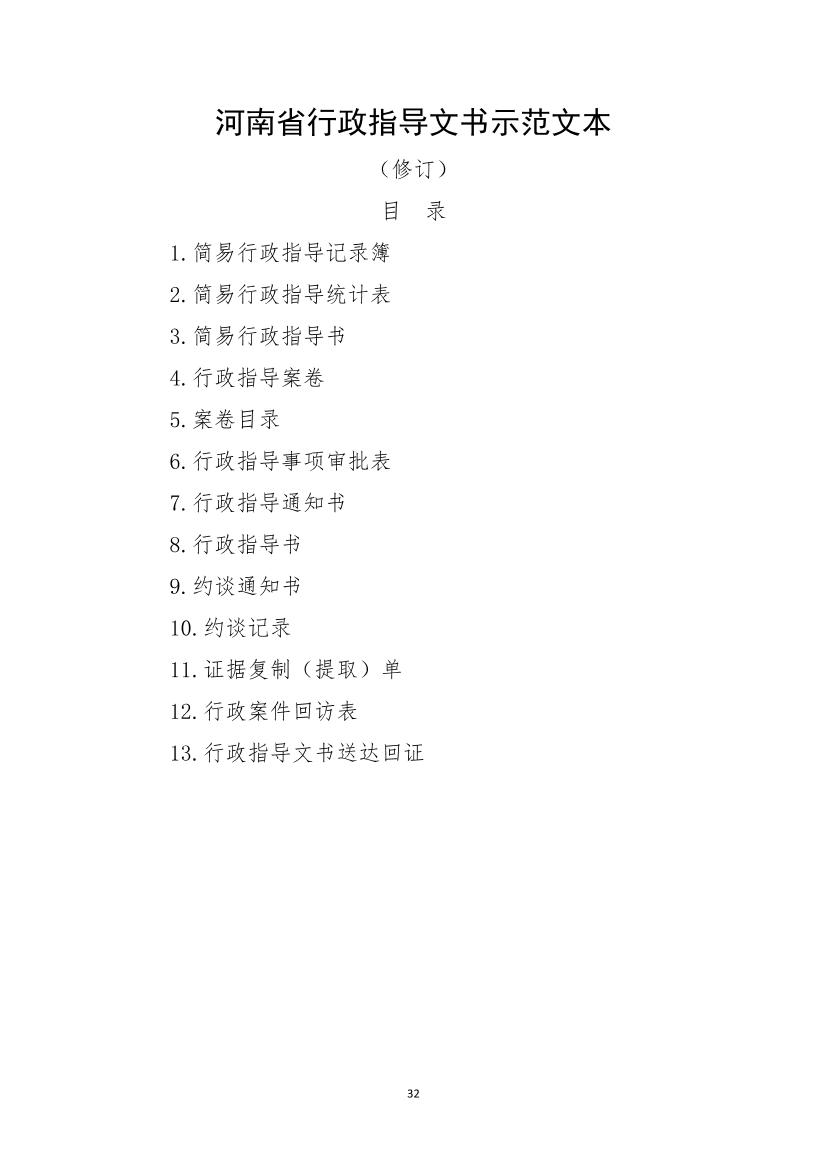 河南省行政指导文书示范文本

（修订）

目　录

1.简易行政指导记录簿

2.简易行政指导统计表

3.简易行政指导书

4.行政指导案卷

5.案卷目录

6.行政指导事项审批表

7.行政指导通知书

8.行政指导书

9.约谈通知书

10.约谈记录

11.证据复制（提取）单

12.行政案件回访表

13.行政指导文书送达回证

32